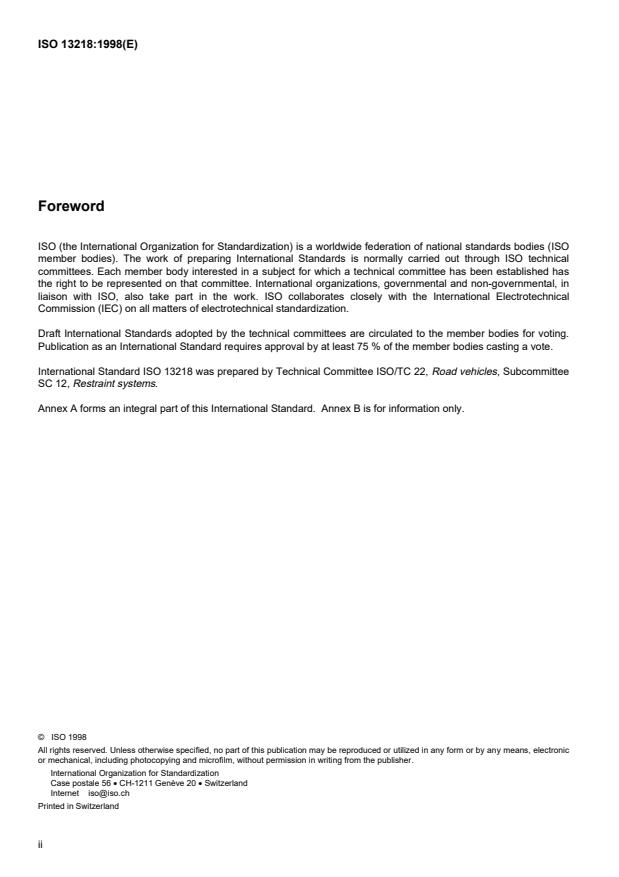 ISO 13218:1998(E)

Foreword

ISO (the International Organization for Standardization) is a worldwide federation of national standards bodies (ISO member bodies). The work of preparing International Standards is normally carried out through ISO technical committees. Each member body interested in a subject for which a technical committee has been established has the right to be represented on that committee. International organizations, governmental and non-governmental, in liaison with ISO, also take part in the work. ISO collaborates closely with the International Electrotechnical Commission (IEC) on all matters of electrotechnical standardization.

Draft International Standards adopted by the technical committees are circulated to the member bodies for voting. Publication as an International Standard requires approval by at least 75 % of the member bodies casting a vote.

International Standard ISO 13218 was prepared by Technical Committee ISO/TC 22, Road vehicles, Subcommittee SC 12, Restraint systems.

Annex A forms an integral part of this International Standard. Annex B is for information only.

© ISO 1998
All rights reserved. Unless otherwise specified, no part of this publication may be reproduced or utilized in any form or by any means, electronic or mechanical, including photocopying and microfilm, without permission in writing from the publisher.
International Organization for Standardization
Case postale 56 • CH-1211 Genève 20 • Switzerland
Internet iso@iso.ch
Printed in Switzerland

ii